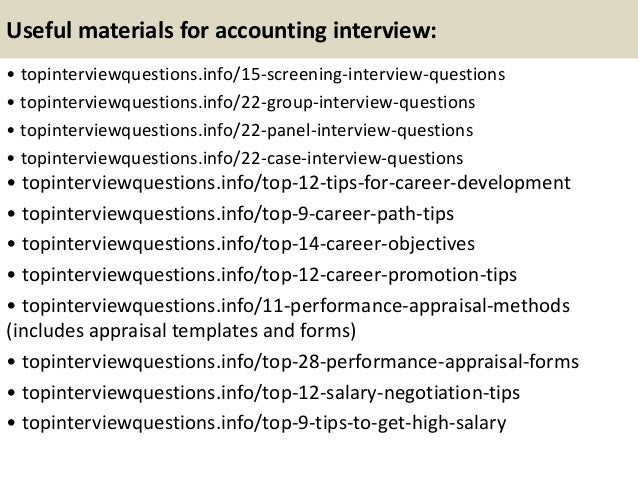 Useful materials for accounting interview:

• topinterviewquestions.info/15-screening-interview-questions
• topinterviewquestions.info/22-group-interview-questions
• topinterviewquestions.info/22-panel-interview-questions
• topinterviewquestions.info/22-case-interview-questions
• topinterviewquestions.info/top-12-tips-for-career-development
• topinterviewquestions.info/top-9-career-path-tips
• topinterviewquestions.info/top-14-career-objectives
• topinterviewquestions.info/top-12-career-promotion-tips
• topinterviewquestions.info/11-performance-appraisal-methods (includes appraisal templates and forms)
• topinterviewquestions.info/top-28-performance-appraisal-forms
• topinterviewquestions.info/top-12-salary-negotiation-tips
• topinterviewquestions.info/top-9-tips-to-get-high-salary